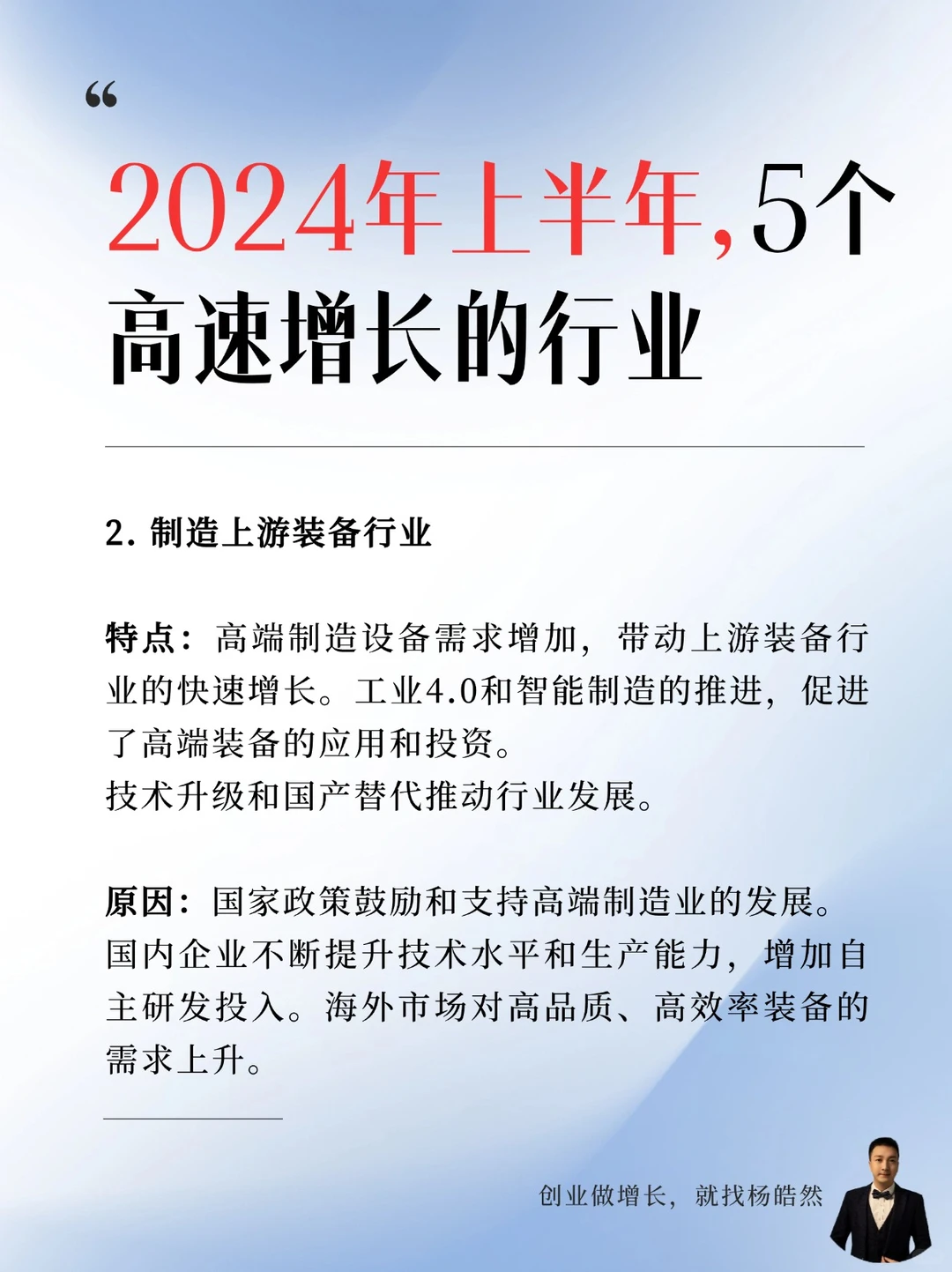 “

2024年上半年,5个高速增长的行业

2. 制造上游装备行业

特点：高端制造设备需求增加，带动上游装备行业的快速增长。工业4.0和智能制造的推进，促进了高端装备的应用和投资。
技术升级和国产替代推动行业发展。

原因：国家政策鼓励和支持高端制造业的发展。国内企业不断提升技术水平和生产能力，增加自主研发投入。海外市场对高品质、高效率装备的需求上升。

创业做增长，就找杨皓然